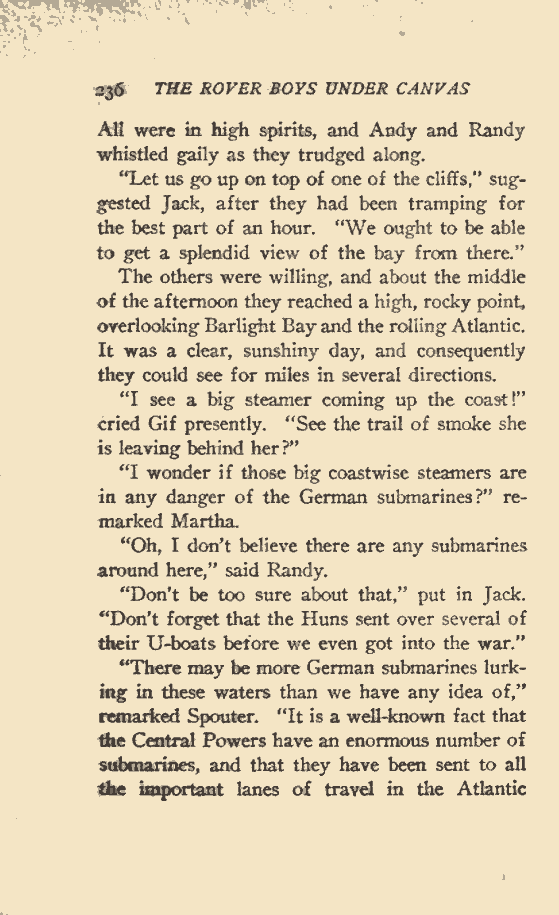 236 THE ROVER BOYS UNDER CANVAS

All were in high spirits, and Andy and Randy whistled gaily as they trudged along.

"Let us go up on top of one of the cliffs," suggested Jack, after they had been tramping for the best part of an hour. "We ought to be able to get a splendid view of the bay from there."

The others were willing, and about the middle of the afternoon they reached a high, rocky point, overlooking Barlight Bay and the rolling Atlantic. It was a clear, sunshiny day, and consequently they could see for miles in several directions.

"I see a big steamer coming up the coast!" cried Gif presently. "See the trail of smoke she is leaving behind her?"

"I wonder if those big coastwise steamers are in any danger of the German submarines?" remarked Martha.

"Oh, I don't believe there are any submarines around here," said Randy.

"Don't be too sure about that," put in Jack. "Don't forget that the Huns sent over several of their U-boats before we even got into the war."

"There may be more German submarines lurking in these waters than we have any idea of," remarked Spouter. "It is a well-known fact that the Central Powers have an enormous number of submarines, and that they have been sent to all the important lanes of travel in the Atlantic